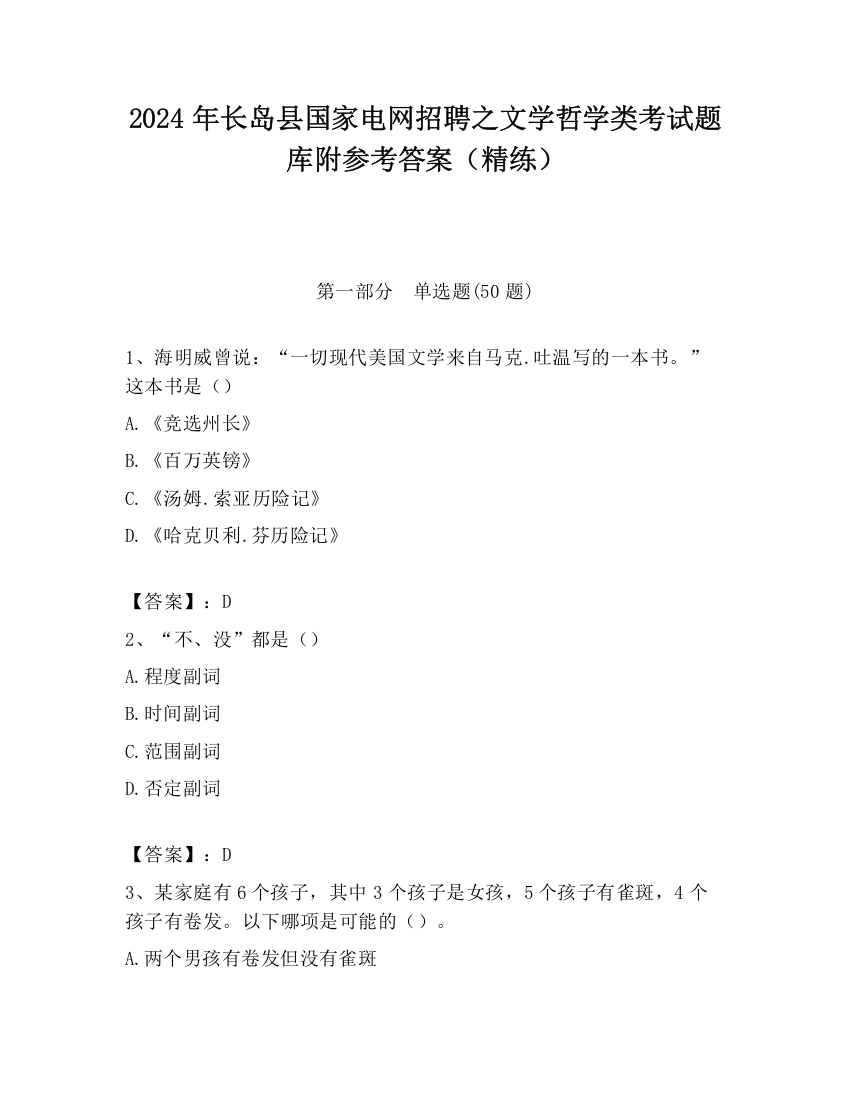 2024 年长岛县国家电网招聘之文学哲学类考试题库附参考答案（精练）

第一部分 单选题(50 题)

1、海明威曾说：“一切现代美国文学来自马克.吐温写的一本书。”这本书是（）

A.《竞选州长》

B.《百万英镑》

C.《汤姆.索亚历险记》

D.《哈克贝利.芬历险记》

【答案】：D

2、“不、没”都是（）

A.程度副词

B.时间副词

C.范围副词

D.否定副词

【答案】：D

3、某家庭有 6 个孩子，其中 3 个孩子是女孩，5 个孩子有雀斑，4 个孩子有卷发。以下哪项是可能的（）。

A.两个男孩有卷发但没有雀斑